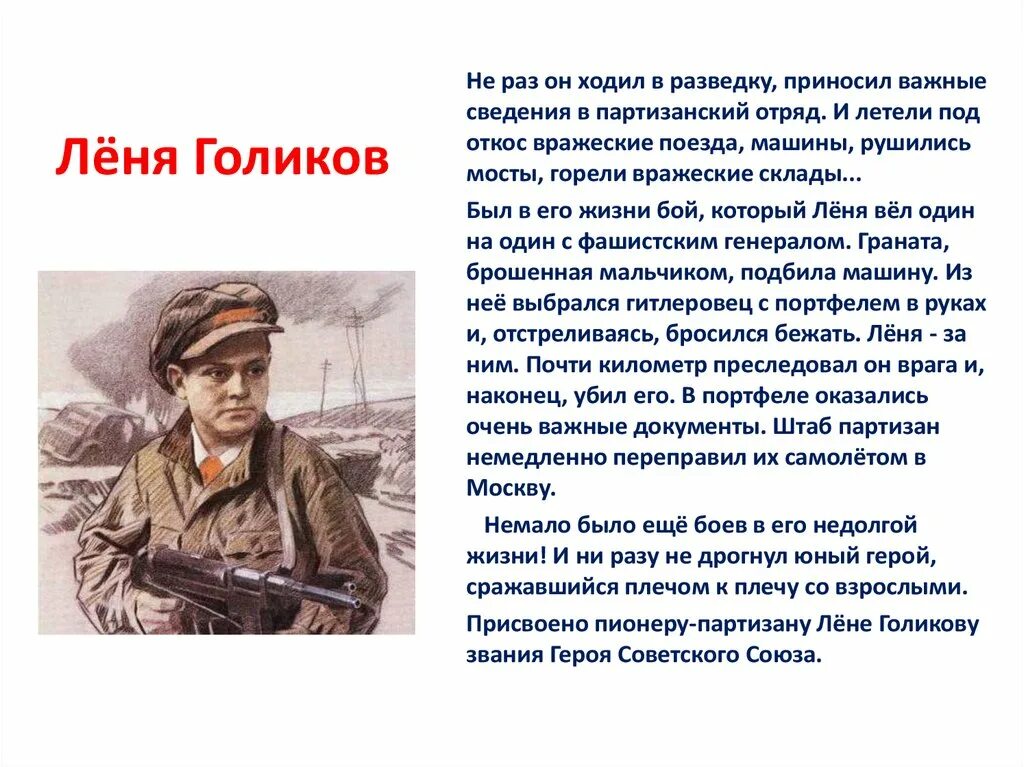 Лёня Голиков

Не раз он ходил в разведку, приносил важные сведения в партизанский отряд. И летели под откос вражеские поезда, машины, рушились мосты, горели вражеские склады...

Был в его жизни бой, который Лёня вёл один на один с фашистским генералом. Граната, брошенная мальчиком, подбила машину. Из неё выбрался гитлеровец с портфелем в руках и, отстреливаясь, бросился бежать. Лёня - за ним. Почти километр преследовал он врага и, наконец, убил его. В портфеле оказались очень важные документы. Штаб партизан немедленно переправил их самолётом в Москву.

Немало было ещё боев в его недолгой жизни! И ни разу не дрогнул юный герой, сражавшийся плечом к плечу со взрослыми.

Присвоено пионеру-партизану Лёне Голикову звания Героя Советского Союза.